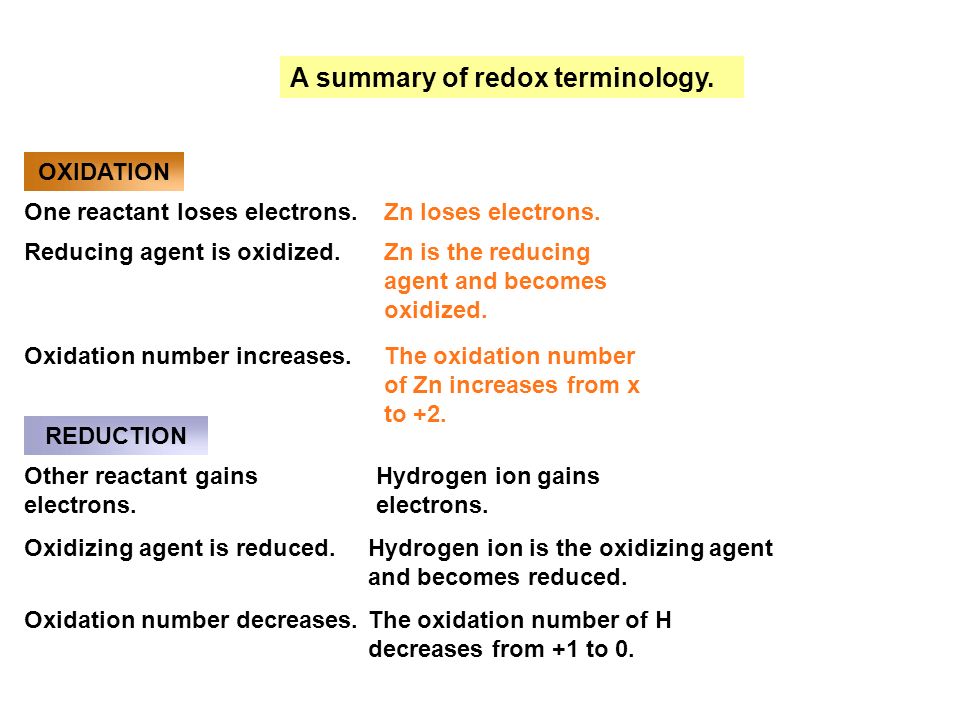 A summary of redox terminology.

OXIDATION

One reactant loses electrons.

Zn loses electrons.

Reducing agent is oxidized.

Zn is the reducing agent and becomes oxidized.

Oxidation number increases.

The oxidation number of Zn increases from x to +2.

REDUCTION

Other reactant gains electrons.

Hydrogen ion gains electrons.

Oxidizing agent is reduced.

Hydrogen ion is the oxidizing agent and becomes reduced.

Oxidation number decreases.

The oxidation number of H decreases from +1 to 0.